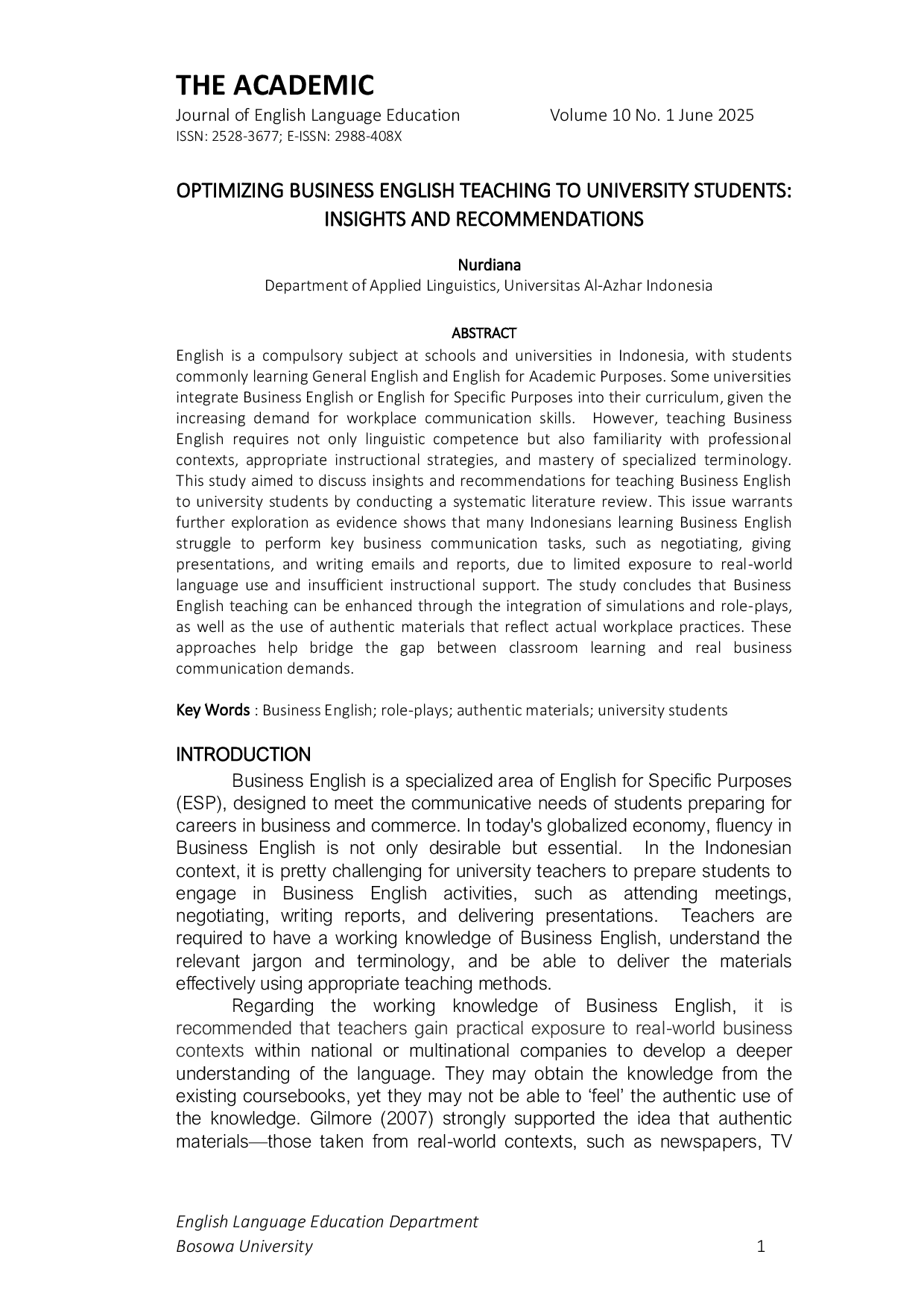 THE ACADEMIC
Journal of English Language Education Volume 10 No. 1 June 2025
ISSN: 2528-3677; E-ISSN: 2988-408X

OPTIMIZING BUSINESS ENGLISH TEACHING TO UNIVERSITY STUDENTS: INSIGHTS AND RECOMMENDATIONS

Nurdiana
Department of Applied Linguistics, Universitas Al-Azhar Indonesia

ABSTRACT

English is a compulsory subject at schools and universities in Indonesia, with students commonly learning General English and English for Academic Purposes. Some universities integrate Business English or English for Specific Purposes into their curriculum, given the increasing demand for workplace communication skills. However, teaching Business English requires not only linguistic competence but also familiarity with professional contexts, appropriate instructional strategies, and mastery of specialized terminology. This study aimed to discuss insights and recommendations for teaching Business English to university students by conducting a systematic literature review. This issue warrants further exploration as evidence shows that many Indonesians learning Business English struggle to perform key business communication tasks, such as negotiating, giving presentations, and writing emails and reports, due to limited exposure to real-world language use and insufficient instructional support. The study concludes that Business English teaching can be enhanced through the integration of simulations and role-plays, as well as the use of authentic materials that reflect actual workplace practices. These approaches help bridge the gap between classroom learning and real business communication demands.

Key Words : Business English; role-plays; authentic materials; university students

INTRODUCTION

Business English is a specialized area of English for Specific Purposes (ESP), designed to meet the communicative needs of students preparing for careers in business and commerce. In today's globalized economy, fluency in Business English is not only desirable but essential. In the Indonesian context, it is pretty challenging for university teachers to prepare students to engage in Business English activities, such as attending meetings, negotiating, writing reports, and delivering presentations. Teachers are required to have a working knowledge of Business English, understand the relevant jargon and terminology, and be able to deliver the materials effectively using appropriate teaching methods.

Regarding the working knowledge of Business English, it is recommended that teachers gain practical exposure to real-world business contexts within national or multinational companies to develop a deeper understanding of the language. They may obtain the knowledge from the existing coursebooks, yet they may not be able to 'feel' the authentic use of the knowledge. Gilmore (2007) strongly supported the idea that authentic materials—those taken from real-world contexts, such as newspapers, TV

English Language Education Department
Bosowa University
1